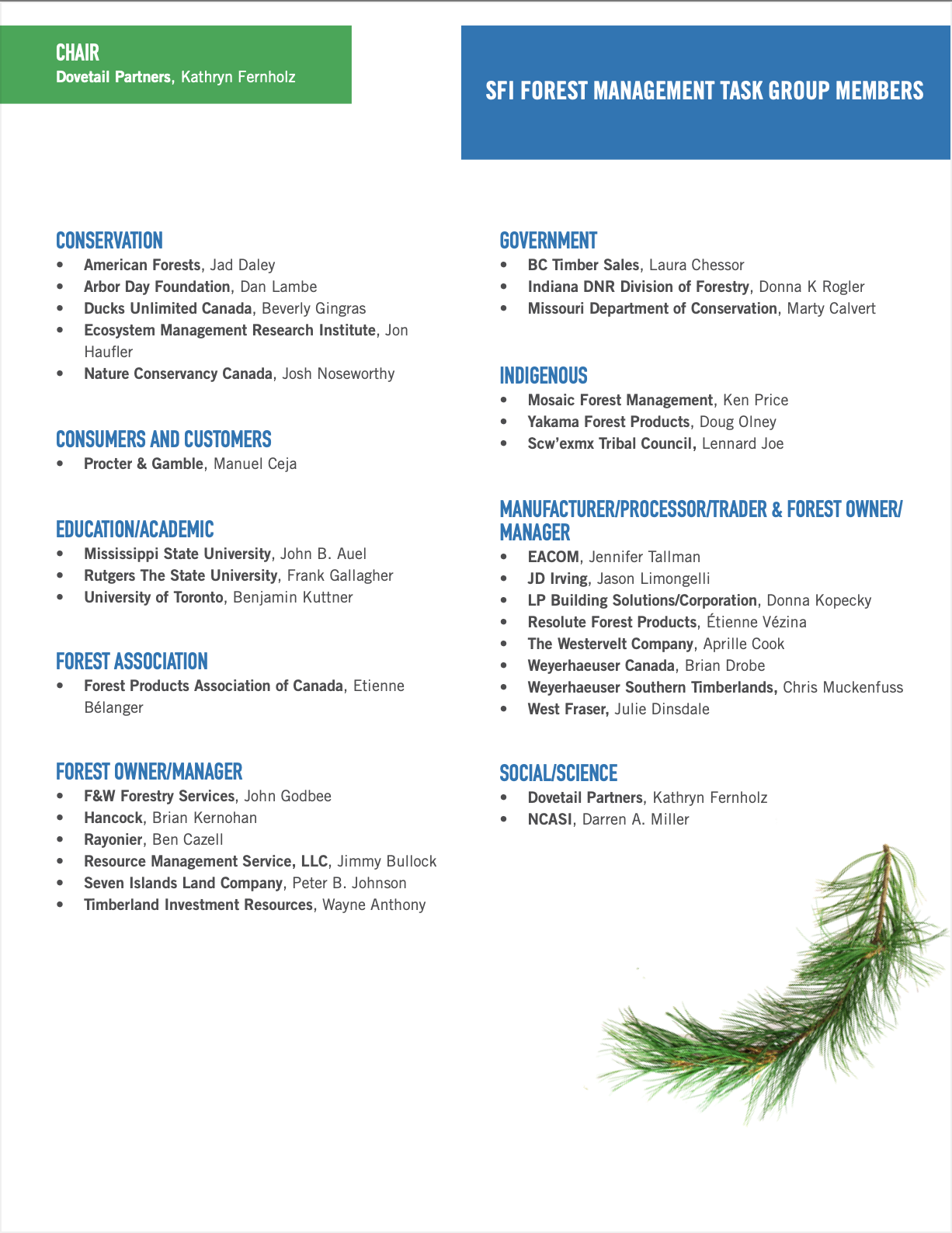 CHAIR
Dovetail Partners, Kathryn Fernholz

SFI FOREST MANAGEMENT TASK GROUP MEMBERS

CONSERVATION
• American Forests, Jad Daley
• Arbor Day Foundation, Dan Lambe
• Ducks Unlimited Canada, Beverly Gingras
• Ecosystem Management Research Institute, Jon Haufler
• Nature Conservancy Canada, Josh Noseworthy

CONSUMERS AND CUSTOMERS
• Procter & Gamble, Manuel Ceja

EDUCATION/ACADEMIC
• Mississippi State University, John B. Auel
• Rutgers The State University, Frank Gallagher
• University of Toronto, Benjamin Kuttner

FOREST ASSOCIATION
• Forest Products Association of Canada, Etienne Bélanger

FOREST OWNER/MANAGER
• F&W Forestry Services, John Godbee
• Hancock, Brian Kernohan
• Rayonier, Ben Cazell
• Resource Management Service, LLC, Jimmy Bullock
• Seven Islands Land Company, Peter B. Johnson
• Timberland Investment Resources, Wayne Anthony

GOVERNMENT
• BC Timber Sales, Laura Chessor
• Indiana DNR Division of Forestry, Donna K Rogler
• Missouri Department of Conservation, Marty Calvert

INDIGENOUS
• Mosaic Forest Management, Ken Price
• Yakama Forest Products, Doug Olney
• Scw'exmx Tribal Council, Lennard Joe

MANUFACTURER/PROCESSOR/TRADER & FOREST OWNER/MANAGER
• EACOM, Jennifer Tallman
• JD Irving, Jason Limongelli
• LP Building Solutions/Corporation, Donna Kopecky
• Resolute Forest Products, Étienne Vézina
• The Westervelt Company, Aprille Cook
• Weyerhaeuser Canada, Brian Drobe
• Weyerhaeuser Southern Timberlands, Chris Muckenfuss
• West Fraser, Julie Dinsdale

SOCIAL/SCIENCE
• Dovetail Partners, Kathryn Fernholz
• NCASI, Darren A. Miller